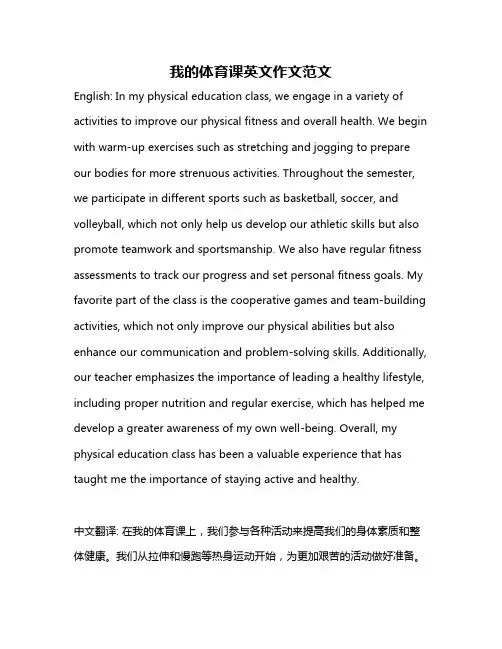 我的体育课英文作文范文

English: In my physical education class, we engage in a variety of activities to improve our physical fitness and overall health. We begin with warm-up exercises such as stretching and jogging to prepare our bodies for more strenuous activities. Throughout the semester, we participate in different sports such as basketball, soccer, and volleyball, which not only help us develop our athletic skills but also promote teamwork and sportsmanship. We also have regular fitness assessments to track our progress and set personal fitness goals. My favorite part of the class is the cooperative games and team-building activities, which not only improve our physical abilities but also enhance our communication and problem-solving skills. Additionally, our teacher emphasizes the importance of leading a healthy lifestyle, including proper nutrition and regular exercise, which has helped me develop a greater awareness of my own well-being. Overall, my physical education class has been a valuable experience that has taught me the importance of staying active and healthy.

中文翻译: 在我的体育课上，我们参与各种活动来提高我们的身体素质和整体健康。我们从拉伸和慢跑等热身运动开始，为更加艰苦的活动做好准备。